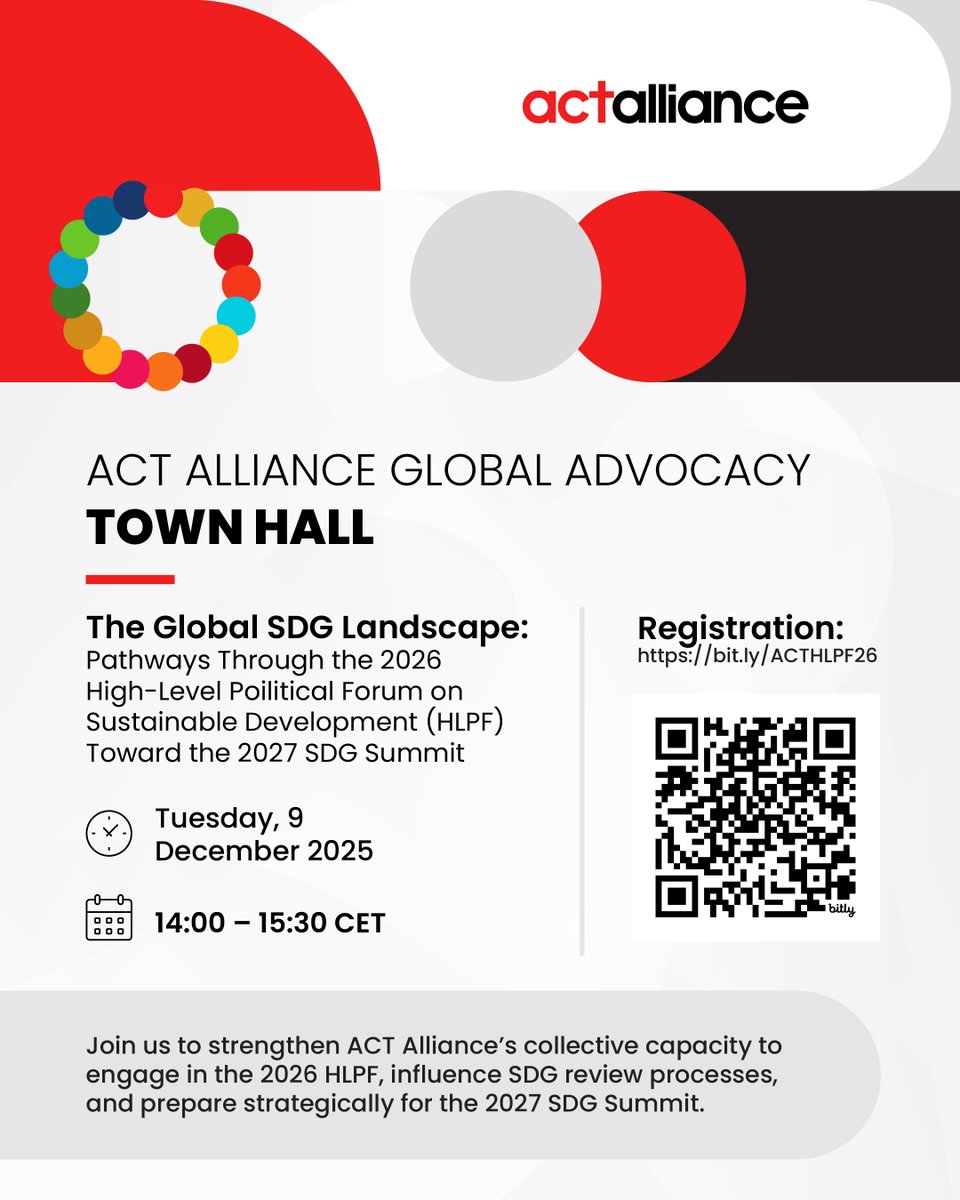 actalliance

ACT ALLIANCE GLOBAL ADVOCACY
TOWN HALL

The Global SDG Landscape:
Pathways Through the 2026 High-Level Poilitical Forum on Sustainable Development (HLPF) Toward the 2027 SDG Summit

Tuesday, 9 December 2025

14:00 – 15:30 CET

Registration:
https://bit.ly/ACTHLPF26

bitly

Join us to strengthen ACT Alliance's collective capacity to engage in the 2026 HLPF, influence SDG review processes, and prepare strategically for the 2027 SDG Summit.